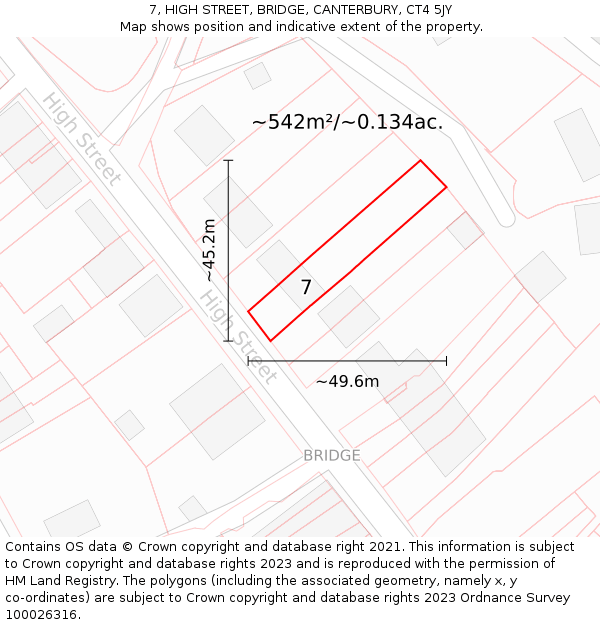 7, HIGH STREET, BRIDGE, CANTERBURY, CT4 5JY
Map shows position and indicative extent of the property.

High Street

~542m²/~0.134ac.

~45.2m

7

High Street

~49.6m

BRIDGE

Contains OS data © Crown copyright and database right 2021. This information is subject to Crown copyright and database rights 2023 and is reproduced with the permission of HM Land Registry. The polygons (including the associated geometry, namely x, y co-ordinates) are subject to Crown copyright and database rights 2023 Ordnance Survey 100026316.